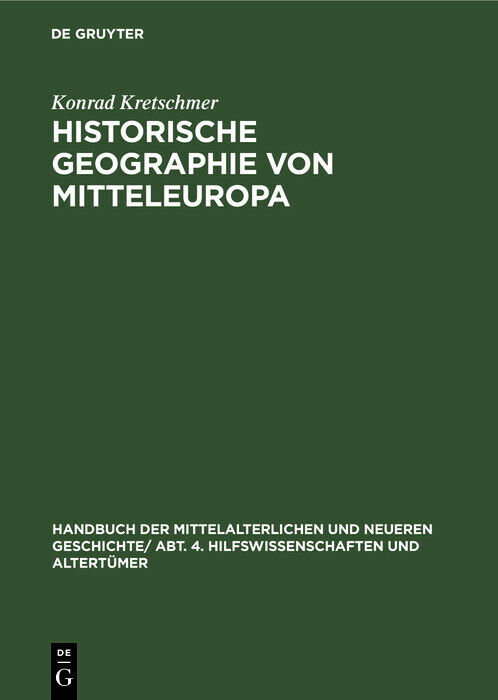 DE GRUYTER

Konrad Kretschmer

HISTORISCHE GEOGRAPHIE VON MITTELEUROPA

HANDBUCH DER MITTELALTERLICHEN UND NEUEREN GESCHICHTE/ ABT. 4. HILFSWISSENSCHAFTEN UND ALTERTÜMER

DE
G